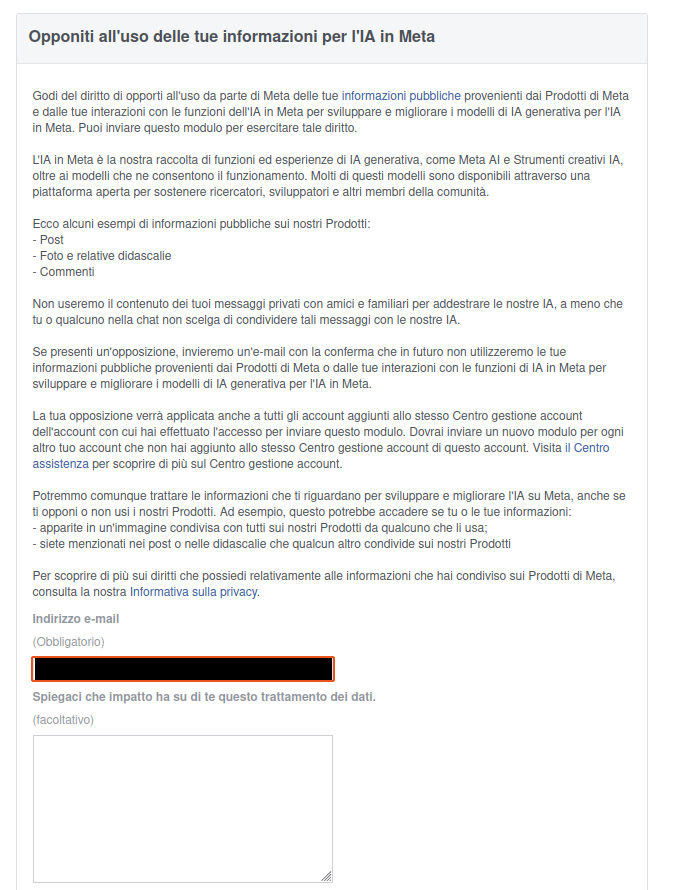 Opponiti all'uso delle tue informazioni per l'IA in Meta

Godi del diritto di opporti all'uso da parte di Meta delle tue informazioni pubbliche provenienti dai Prodotti di Meta e dalle tue interazioni con le funzioni dell'IA in Meta per sviluppare e migliorare i modelli di IA generativa per l'IA in Meta. Puoi inviare questo modulo per esercitare tale diritto.

L'IA in Meta è la nostra raccolta di funzioni ed esperienze di IA generativa, come Meta AI e Strumenti creativi IA, oltre ai modelli che ne consentono il funzionamento. Molti di questi modelli sono disponibili attraverso una piattaforma aperta per sostenere ricercatori, sviluppatori e altri membri della comunità.

Ecco alcuni esempi di informazioni pubbliche sui nostri Prodotti:
- Post
- Foto e relative didascalie
- Commenti

Non useremo il contenuto dei tuoi messaggi privati con amici e familiari per addestrare le nostre IA, a meno che tu o qualcuno nella chat non scelga di condividere tali messaggi con le nostre IA.

Se presenti un'opposizione, invieremo un'e-mail con la conferma che in futuro non utilizzeremo le tue informazioni pubbliche provenienti dai Prodotti di Meta o dalle tue interazioni con le funzioni di IA in Meta per sviluppare e migliorare i modelli di IA generativa per l'IA in Meta.

La tua opposizione verrà applicata anche a tutti gli account aggiunti allo stesso Centro gestione account dell'account con cui hai effettuato l'accesso per inviare questo modulo. Dovrai inviare un nuovo modulo per ogni altro tuo account che non hai aggiunto allo stesso Centro gestione account di questo account. Visita il Centro assistenza per scoprire di più sul Centro gestione account.

Potremmo comunque trattare le informazioni che ti riguardano per sviluppare e migliorare l'IA su Meta, anche se ti opponi o non usi i nostri Prodotti. Ad esempio, questo potrebbe accadere se tu o le tue informazioni:
- apparite in un'immagine condivisa con tutti sui nostri Prodotti da qualcuno che li usa;
- siete menzionati nei post o nelle didascalie che qualcun altro condivide sui nostri Prodotti

Per scoprire di più sui diritti che possiedi relativamente alle informazioni che hai condiviso sui Prodotti di Meta, consulta la nostra Informativa sulla privacy.

Indirizzo e-mail

(Obbligatorio)

Spiegaci che impatto ha su di te questo trattamento dei dati.

(facoltativo)